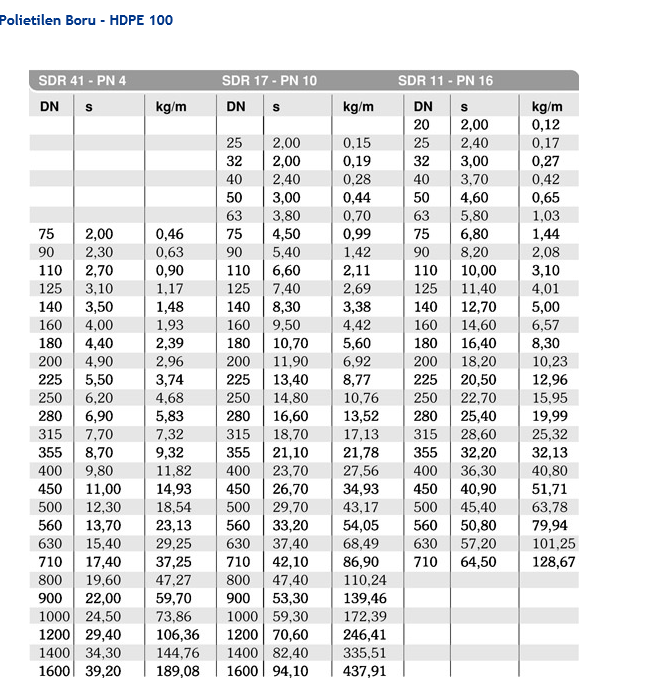 Polietilen Boru - HDPE 100

| SDR 41 - PN 4 | | | SDR 17 - PN 10 | | | SDR 11 - PN 16 | | |
|---|---|---|---|---|---|---|---|---|
| DN | s | kg/m | DN | s | kg/m | DN | s | kg/m |
| | | | | | | 20 | 2,00 | 0,12 |
| | | | 25 | 2,00 | 0,15 | 25 | 2,40 | 0,17 |
| | | | 32 | 2,00 | 0,19 | 32 | 3,00 | 0,27 |
| | | | 40 | 2,40 | 0,28 | 40 | 3,70 | 0,42 |
| | | | 50 | 3,00 | 0,44 | 50 | 4,60 | 0,65 |
| | | | 63 | 3,80 | 0,70 | 63 | 5,80 | 1,03 |
| 75 | 2,00 | 0,46 | 75 | 4,50 | 0,99 | 75 | 6,80 | 1,44 |
| 90 | 2,30 | 0,63 | 90 | 5,40 | 1,42 | 90 | 8,20 | 2,08 |
| 110 | 2,70 | 0,90 | 110 | 6,60 | 2,11 | 110 | 10,00 | 3,10 |
| 125 | 3,10 | 1,17 | 125 | 7,40 | 2,69 | 125 | 11,40 | 4,01 |
| 140 | 3,50 | 1,48 | 140 | 8,30 | 3,38 | 140 | 12,70 | 5,00 |
| 160 | 4,00 | 1,93 | 160 | 9,50 | 4,42 | 160 | 14,60 | 6,57 |
| 180 | 4,40 | 2,39 | 180 | 10,70 | 5,60 | 180 | 16,40 | 8,30 |
| 200 | 4,90 | 2,96 | 200 | 11,90 | 6,92 | 200 | 18,20 | 10,23 |
| 225 | 5,50 | 3,74 | 225 | 13,40 | 8,77 | 225 | 20,50 | 12,96 |
| 250 | 6,20 | 4,68 | 250 | 14,80 | 10,76 | 250 | 22,70 | 15,95 |
| 280 | 6,90 | 5,83 | 280 | 16,60 | 13,52 | 280 | 25,40 | 19,99 |
| 315 | 7,70 | 7,32 | 315 | 18,70 | 17,13 | 315 | 28,60 | 25,32 |
| 355 | 8,70 | 9,32 | 355 | 21,10 | 21,78 | 355 | 32,20 | 32,13 |
| 400 | 9,80 | 11,82 | 400 | 23,70 | 27,56 | 400 | 36,30 | 40,80 |
| 450 | 11,00 | 14,93 | 450 | 26,70 | 34,93 | 450 | 40,90 | 51,71 |
| 500 | 12,30 | 18,54 | 500 | 29,70 | 43,17 | 500 | 45,40 | 63,78 |
| 560 | 13,70 | 23,13 | 560 | 33,20 | 54,05 | 560 | 50,80 | 79,94 |
| 630 | 15,40 | 29,25 | 630 | 37,40 | 68,49 | 630 | 57,20 | 101,25 |
| 710 | 17,40 | 37,25 | 710 | 42,10 | 86,90 | 710 | 64,50 | 128,67 |
| 800 | 19,60 | 47,27 | 800 | 47,40 | 110,24 | | | |
| 900 | 22,00 | 59,70 | 900 | 53,30 | 139,46 | | | |
| 1000 | 24,50 | 73,86 | 1000 | 59,30 | 172,39 | | | |
| 1200 | 29,40 | 106,36 | 1200 | 70,60 | 246,41 | | | |
| 1400 | 34,30 | 144,76 | 1400 | 82,40 | 335,51 | | | |
| 1600 | 39,20 | 189,08 | 1600 | 94,10 | 437,91 | | | |